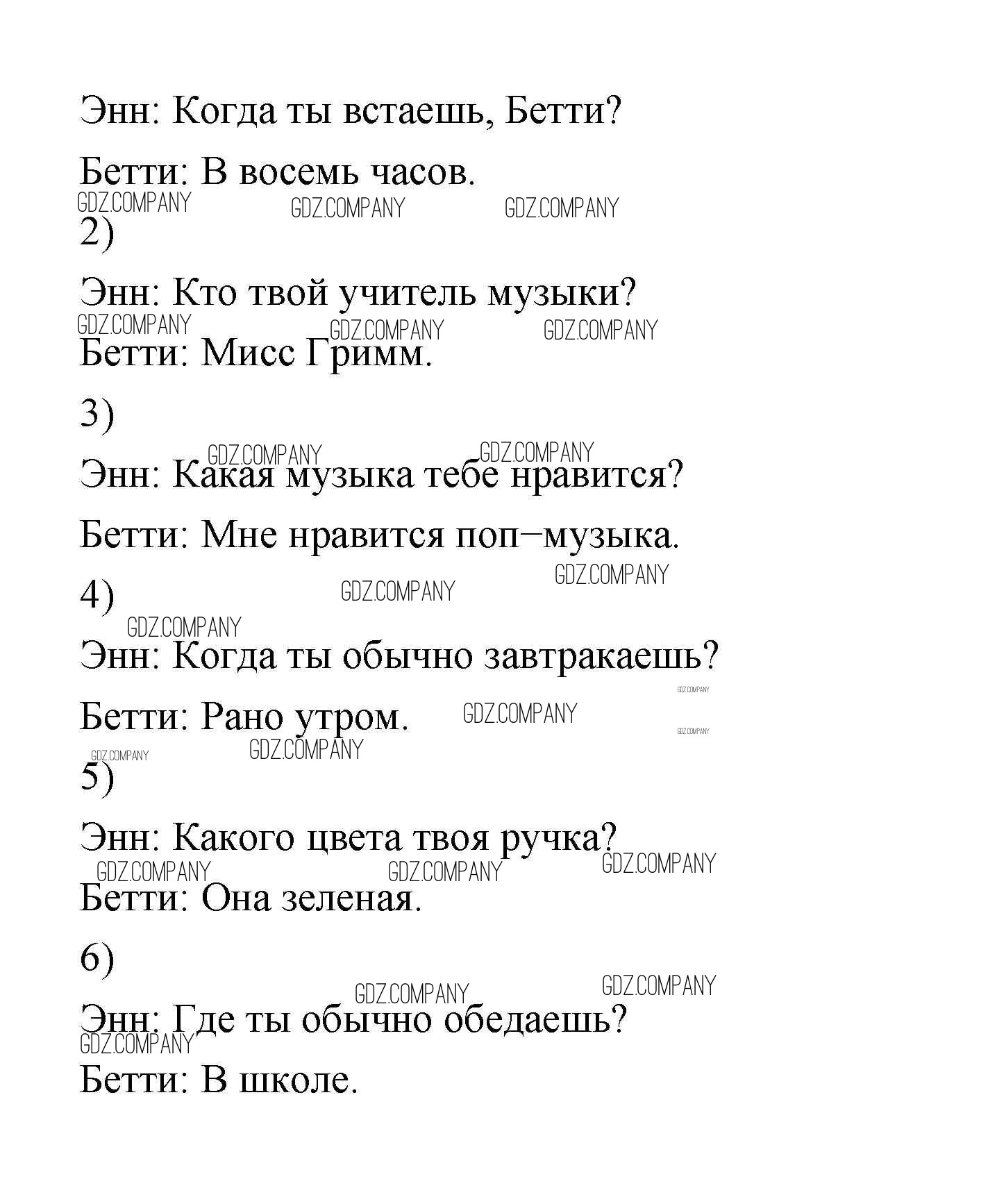 Энн: Когда ты встаешь, Бетти?

Бетти: В восемь часов.

2)

Энн: Кто твой учитель музыки?

Бетти: Мисс Гримм.

3)

Энн: Какая музыка тебе нравится?

Бетти: Мне нравится поп–музыка.

4)

Энн: Когда ты обычно завтракаешь?

Бетти: Рано утром.

5)

Энн: Какого цвета твоя ручка?

Бетти: Она зеленая.

6)

Энн: Где ты обычно обедаешь?

Бетти: В школе.

GDZ.COMPANY